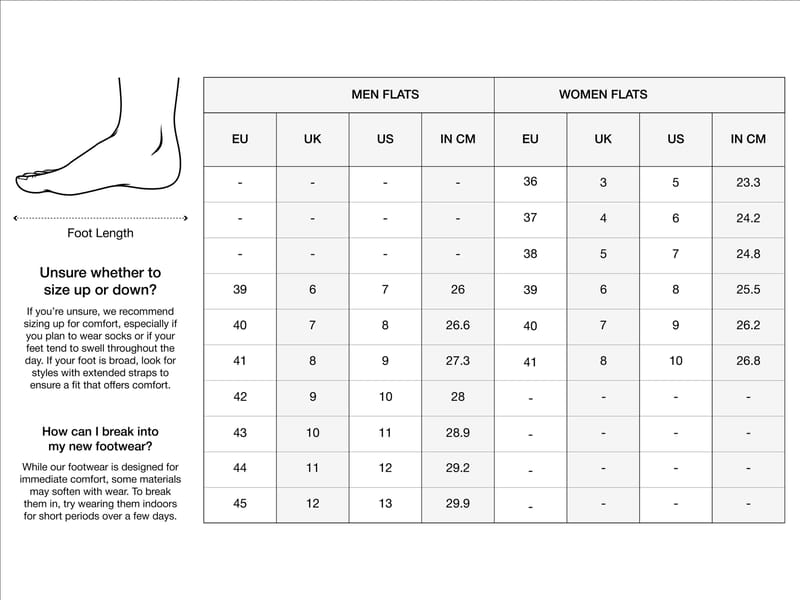 Foot Length

Unsure whether to size up or down?

If you're unsure, we recommend sizing up for comfort, especially if you plan to wear socks or if your feet tend to swell throughout the day. If your foot is broad, look for styles with extended straps to ensure a fit that offers comfort.

How can I break into my new footwear?

While our footwear is designed for immediate comfort, some materials may soften with wear. To break them in, try wearing them indoors for short periods over a few days.

| MEN FLATS | | | | WOMEN FLATS | | | |
|---|---|---|---|---|---|---|---|
| EU | UK | US | IN CM | EU | UK | US | IN CM |
| - | - | - | - | 36 | 3 | 5 | 23.3 |
| - | - | - | - | 37 | 4 | 6 | 24.2 |
| - | - | - | - | 38 | 5 | 7 | 24.8 |
| 39 | 6 | 7 | 26 | 39 | 6 | 8 | 25.5 |
| 40 | 7 | 8 | 26.6 | 40 | 7 | 9 | 26.2 |
| 41 | 8 | 9 | 27.3 | 41 | 8 | 10 | 26.8 |
| 42 | 9 | 10 | 28 | - | - | - | - |
| 43 | 10 | 11 | 28.9 | - | - | - | - |
| 44 | 11 | 12 | 29.2 | - | - | - | - |
| 45 | 12 | 13 | 29.9 | - | - | - | - |